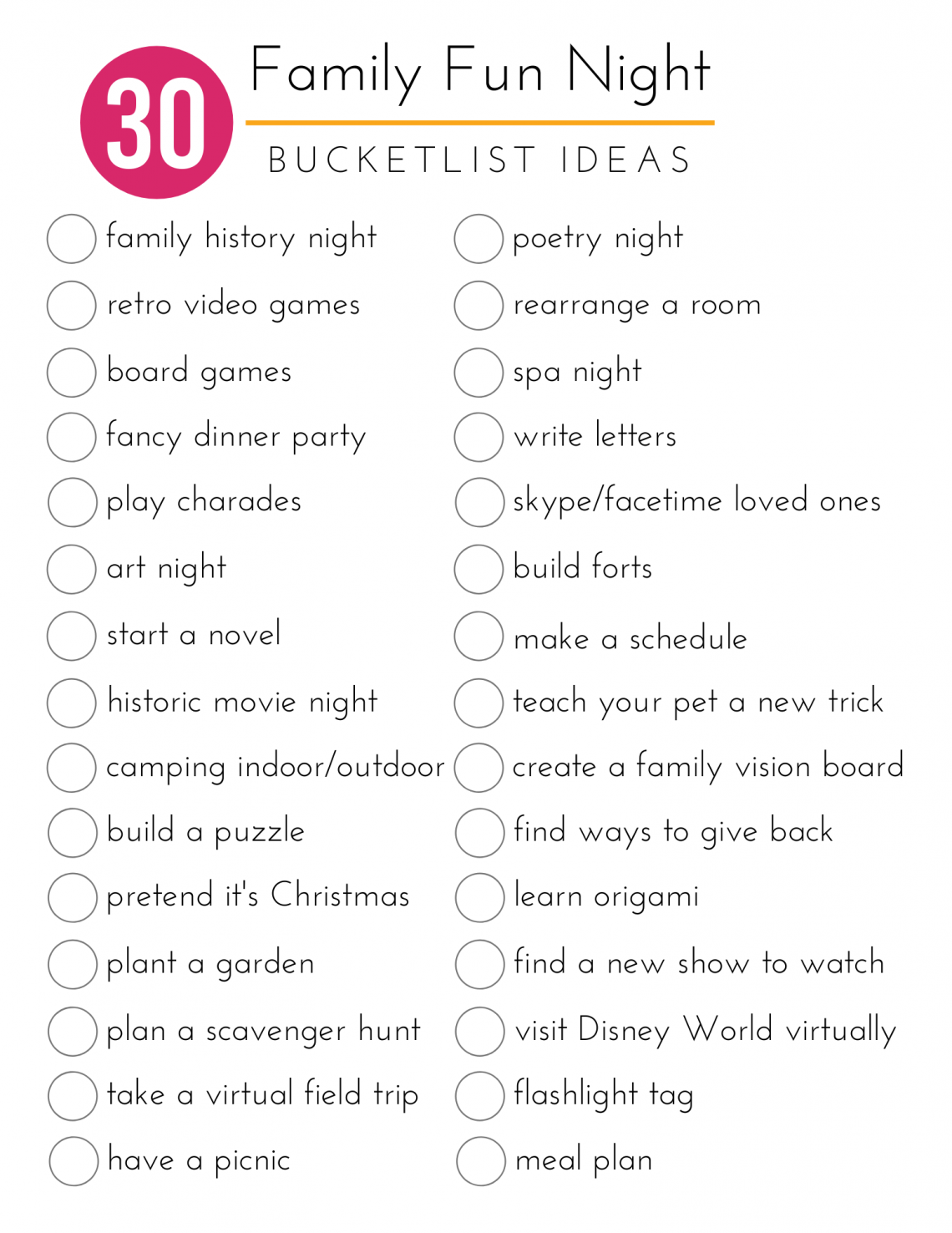 30

Family Fun Night

BUCKETLIST IDEAS

☐ family history night
☐ retro video games
☐ board games
☐ fancy dinner party
☐ play charades
☐ art night
☐ start a novel
☐ historic movie night
☐ camping indoor/outdoor
☐ build a puzzle
☐ pretend it's Christmas
☐ plant a garden
☐ plan a scavenger hunt
☐ take a virtual field trip
☐ have a picnic

☐ poetry night
☐ rearrange a room
☐ spa night
☐ write letters
☐ skype/facetime loved ones
☐ build forts
☐ make a schedule
☐ teach your pet a new trick
☐ create a family vision board
☐ find ways to give back
☐ learn origami
☐ find a new show to watch
☐ visit Disney World virtually
☐ flashlight tag
☐ meal plan